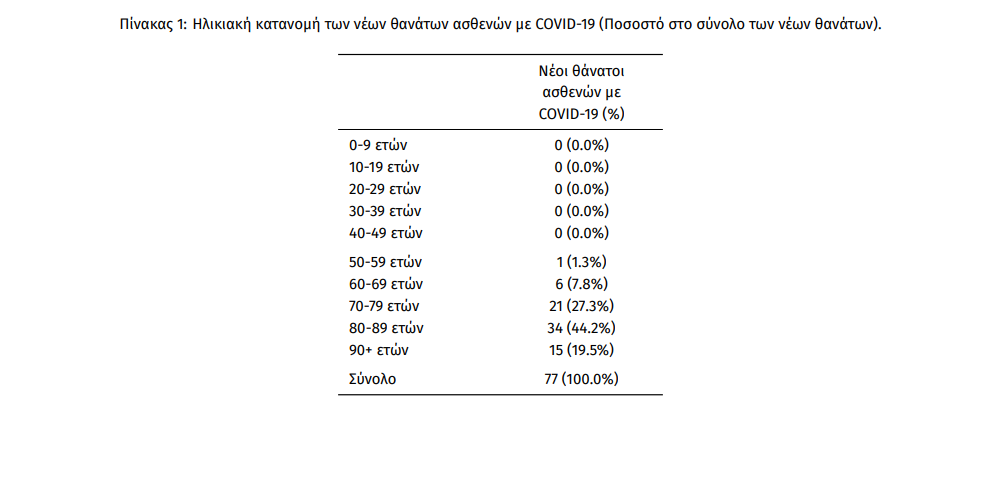 Πίνακας 1: Ηλικιακή κατανομή των νέων θανάτων ασθενών με COVID-19 (Ποσοστό στο σύνολο των νέων θανάτων).

| | Νέοι θάνατοι ασθενών με COVID-19 (%) |
|---|---|
| 0-9 ετών | 0 (0.0%) |
| 10-19 ετών | 0 (0.0%) |
| 20-29 ετών | 0 (0.0%) |
| 30-39 ετών | 0 (0.0%) |
| 40-49 ετών | 0 (0.0%) |
| 50-59 ετών | 1 (1.3%) |
| 60-69 ετών | 6 (7.8%) |
| 70-79 ετών | 21 (27.3%) |
| 80-89 ετών | 34 (44.2%) |
| 90+ ετών | 15 (19.5%) |
| Σύνολο | 77 (100.0%) |